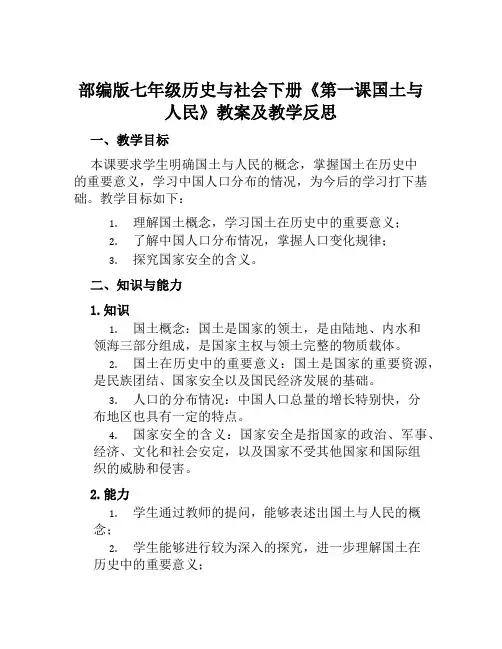 部编版七年级历史与社会下册《第一课国土与人民》教案及教学反思

一、教学目标

本课要求学生明确国土与人民的概念，掌握国土在历史中的重要意义，学习中国人口分布的情况，为今后的学习打下基础。教学目标如下：

1. 理解国土概念，学习国土在历史中的重要意义；
2. 了解中国人口分布情况，掌握人口变化规律；
3. 探究国家安全的含义。

二、知识与能力

1. 知识

1. 国土概念：国土是国家的领土，是由陆地、内水和领海三部分组成，是国家主权与领土完整的物质载体。
2. 国土在历史中的重要意义：国土是国家的重要资源，是民族团结、国家安全以及国民经济发展的基础。
3. 人口的分布情况：中国人口总量的增长特别快，分布地区也具有一定的特点。
4. 国家安全的含义：国家安全是指国家的政治、军事、经济、文化和社会安定，以及国家不受其他国家和国际组织的威胁和侵害。

2. 能力

1. 学生通过教师的提问，能够表述出国土与人民的概念；
2. 学生能够进行较为深入的探究，进一步理解国土在历史中的重要意义；